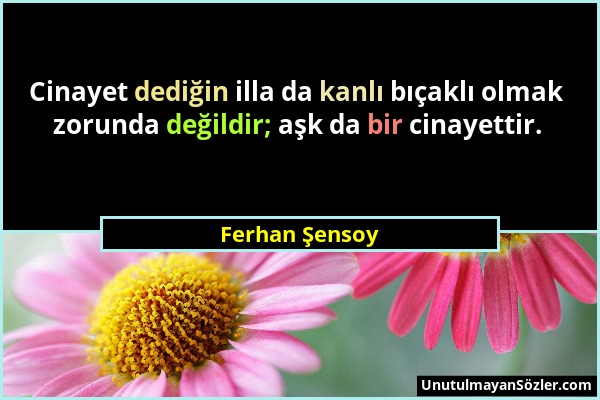 Cinayet dediğin illa da kanlı bıçaklı olmak zorunda değildir; aşk da bir cinayettir.

Ferhan Şensoy

UnutulmayanSözler.com